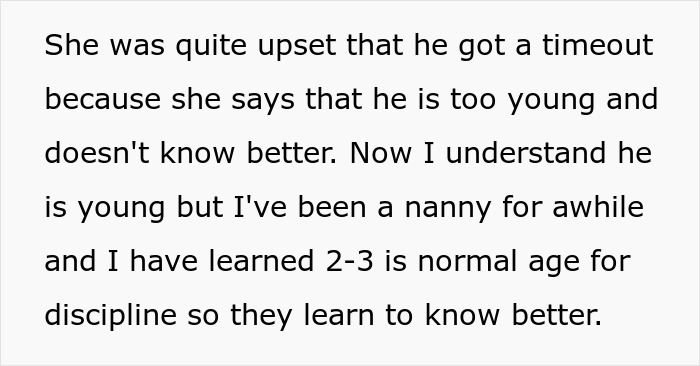 She was quite upset that he got a timeout because she says that he is too young and doesn't know better. Now I understand he is young but I've been a nanny for awhile and I have learned 2-3 is normal age for discipline so they learn to know better.